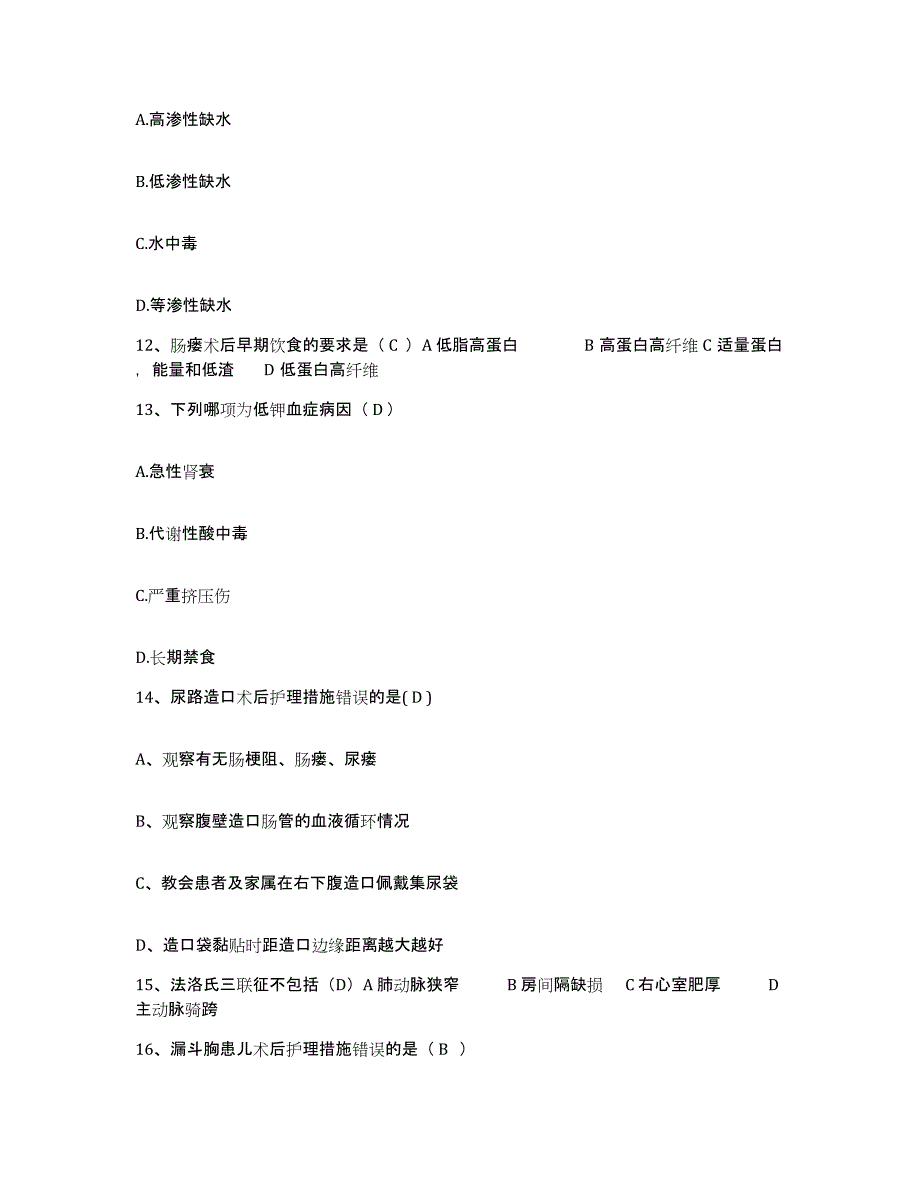 A.高渗性缺水

B.低渗性缺水

C.水中毒

D.等渗性缺水

12、肠瘘术后早期饮食的要求是（ C ）A 低脂高蛋白 B 高蛋白高纤维 C 适量蛋白，能量和低渣 D 低蛋白高纤维

13、下列哪项为低钾血症病因（ D ）

A.急性肾衰

B.代谢性酸中毒

C.严重挤压伤

D.长期禁食

14、尿路造口术后护理措施错误的是( D )

A、观察有无肠梗阻、肠瘘、尿瘘

B、观察腹壁造口肠管的血液循环情况

C、教会患者及家属在右下腹造口佩戴集尿袋

D、造口袋黏贴时距造口边缘距离越大越好

15、法洛氏三联征不包括（D）A 肺动脉狭窄 B 房间隔缺损 C 右心室肥厚 D 主动脉骑跨

16、漏斗胸患儿术后护理措施错误的是（ B ）